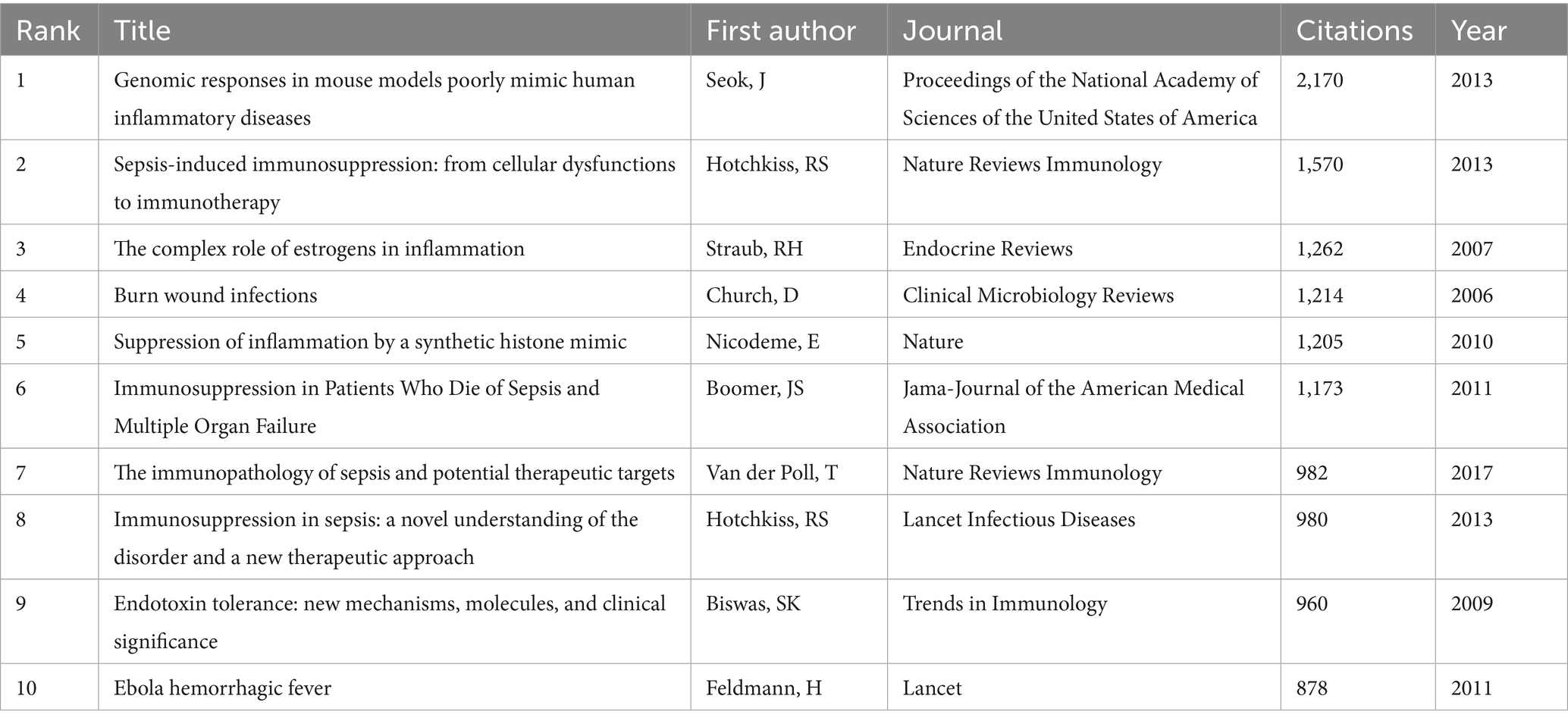 | Rank | Title | First author | Journal | Citations | Year |
|---|---|---|---|---|---|
| 1 | Genomic responses in mouse models poorly mimic human inflammatory diseases | Seok, J | Proceedings of the National Academy of Sciences of the United States of America | 2,170 | 2013 |
| 2 | Sepsis-induced immunosuppression: from cellular dysfunctions to immunotherapy | Hotchkiss, RS | Nature Reviews Immunology | 1,570 | 2013 |
| 3 | The complex role of estrogens in inflammation | Straub, RH | Endocrine Reviews | 1,262 | 2007 |
| 4 | Burn wound infections | Church, D | Clinical Microbiology Reviews | 1,214 | 2006 |
| 5 | Suppression of inflammation by a synthetic histone mimic | Nicodeme, E | Nature | 1,205 | 2010 |
| 6 | Immunosuppression in Patients Who Die of Sepsis and Multiple Organ Failure | Boomer, JS | Jama-Journal of the American Medical Association | 1,173 | 2011 |
| 7 | The immunopathology of sepsis and potential therapeutic targets | Van der Poll, T | Nature Reviews Immunology | 982 | 2017 |
| 8 | Immunosuppression in sepsis: a novel understanding of the disorder and a new therapeutic approach | Hotchkiss, RS | Lancet Infectious Diseases | 980 | 2013 |
| 9 | Endotoxin tolerance: new mechanisms, molecules, and clinical significance | Biswas, SK | Trends in Immunology | 960 | 2009 |
| 10 | Ebola hemorrhagic fever | Feldmann, H | Lancet | 878 | 2011 |